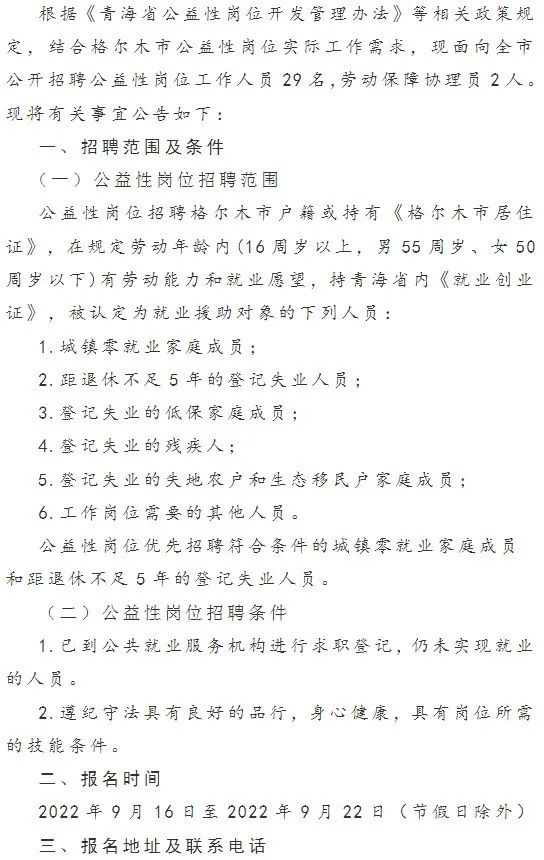 根据《青海省公益性岗位开发管理办法》等相关政策规定，结合格尔木市公益性岗位实际工作需求，现面向全市公开招聘公益性岗位工作人员 29 名，劳动保障协理员 2 人。现将有关事宜公告如下：

一、招聘范围及条件

（一）公益性岗位招聘范围

公益性岗位招聘格尔木市户籍或持有《格尔木市居住证》，在规定劳动年龄内（16 周岁以上，男 55 周岁、女 50 周岁以下）有劳动能力和就业愿望，持青海省内《就业创业证》，被认定为就业援助对象的下列人员：

1. 城镇零就业家庭成员；

2. 距退休不足 5 年的登记失业人员；

3. 登记失业的低保家庭成员；

4. 登记失业的残疾人；

5. 登记失业的失地农户和生态移民户家庭成员；

6. 工作岗位需要的其他人员。

公益性岗位优先招聘符合条件的城镇零就业家庭成员和距退休不足 5 年的登记失业人员。

（二）公益性岗位招聘条件

1. 已到公共就业服务机构进行求职登记，仍未实现就业的人员。

2. 遵纪守法具有良好的品行，身心健康，具有岗位所需的技能条件。

二、报名时间

2022 年 9 月 16 日至 2022 年 9 月 22 日（节假日除外）

三、报名地址及联系电话